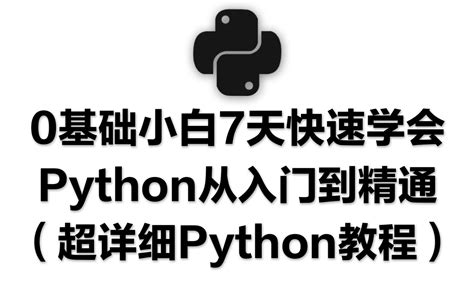 0基础小白7天快速学会
Python从入门到精通
（超详细Python教程）